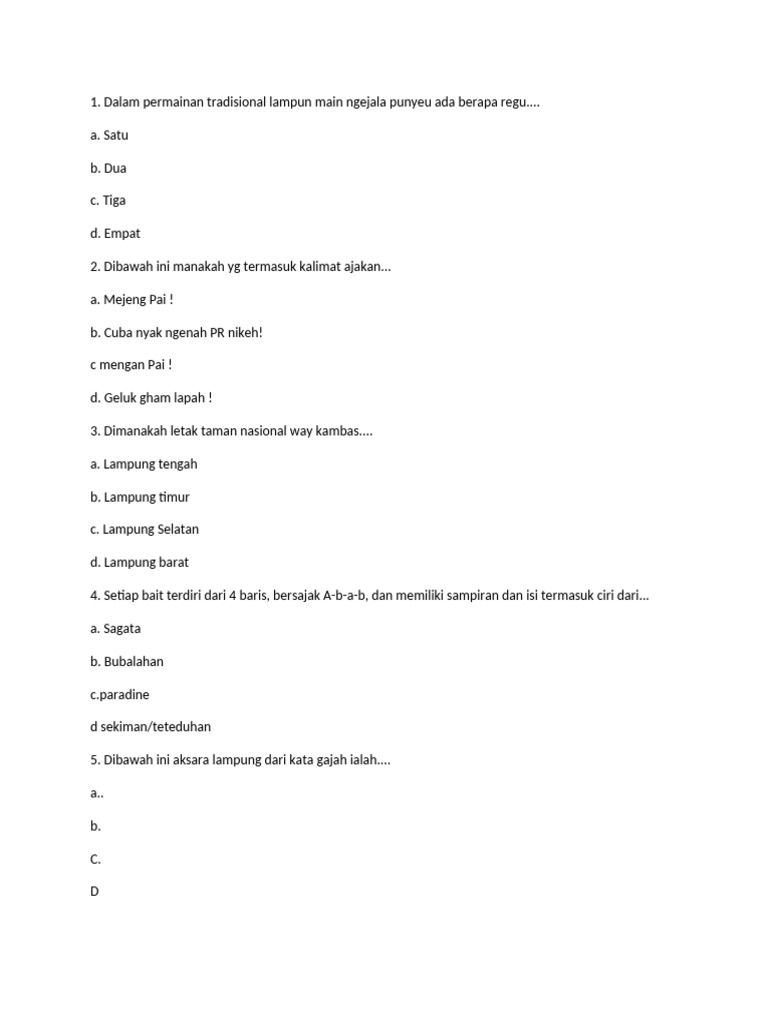 1. Dalam permainan tradisional lampun main ngejala punyeu ada berapa regu....

a. Satu

b. Dua

c. Tiga

d. Empat

2. Dibawah ini manakah yg termasuk kalimat ajakan...

a. Mejeng Pai !

b. Cuba nyak ngenah PR nikeh!

c mengan Pai !

d. Geluk gham lapah !

3. Dimanakah letak taman nasional way kambas....

a. Lampung tengah

b. Lampung timur

c. Lampung Selatan

d. Lampung barat

4. Setiap bait terdiri dari 4 baris, bersajak A-b-a-b, dan memiliki sampiran dan isi termasuk ciri dari...

a. Sagata

b. Bubalahan

c.paradine

d sekiman/teteduhan

5. Dibawah ini aksara lampung dari kata gajah ialah....

a..

b.

C.

D